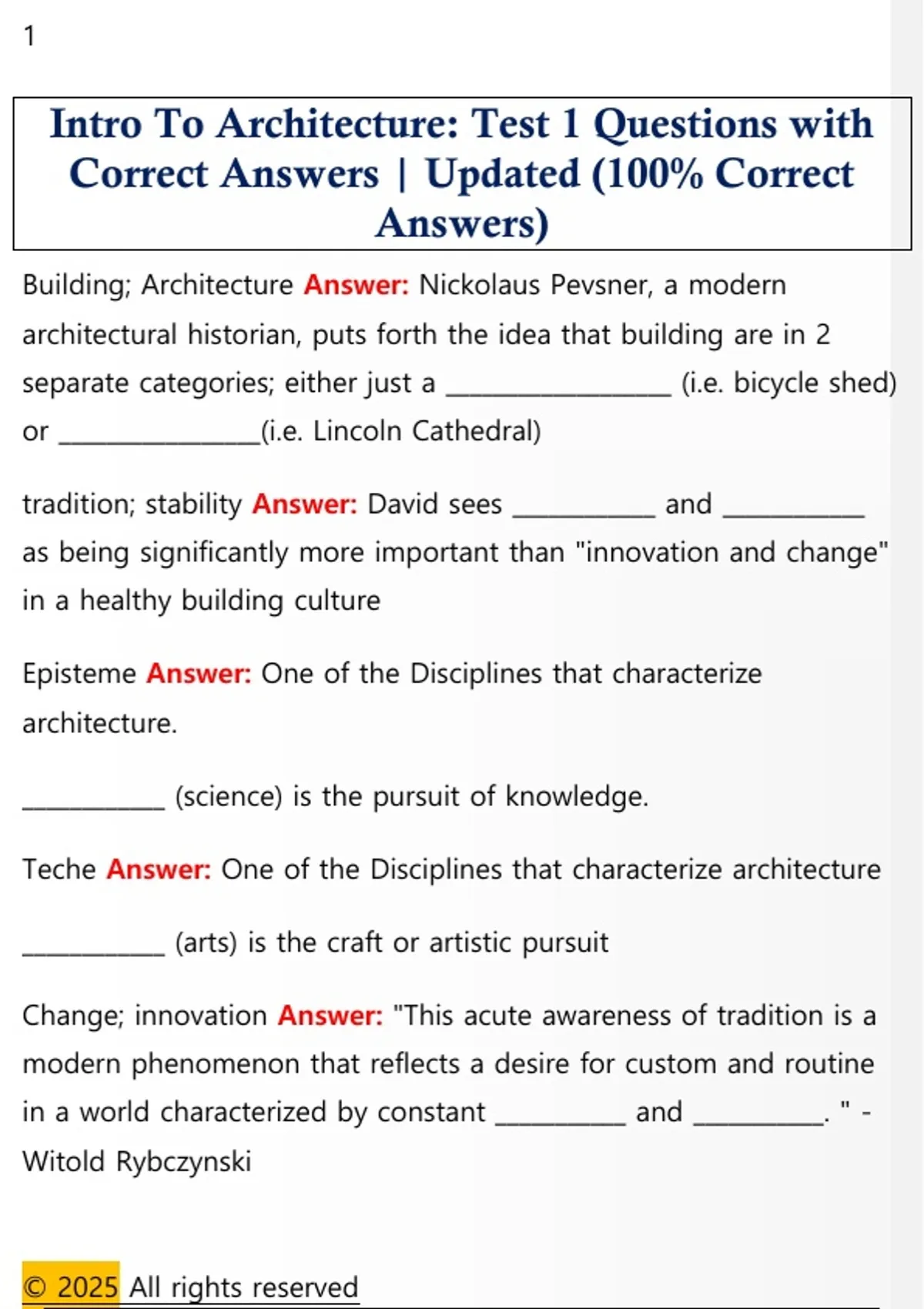 1

Intro To Architecture: Test 1 Questions with Correct Answers | Updated (100% Correct Answers)

Building; Architecture Answer: Nickolaus Pevsner, a modern architectural historian, puts forth the idea that building are in 2 separate categories; either just a ____ (i.e. bicycle shed) or ____(i.e. Lincoln Cathedral)

tradition; stability Answer: David sees ____ and ____ as being significantly more important than "innovation and change" in a healthy building culture

Episteme Answer: One of the Disciplines that characterize architecture.

____ (science) is the pursuit of knowledge.

Teche Answer: One of the Disciplines that characterize architecture

____ (arts) is the craft or artistic pursuit

Change; innovation Answer: "This acute awareness of tradition is a modern phenomenon that reflects a desire for custom and routine in a world characterized by constant ____ and ____. " - Witold Rybczynski

© 2025 All rights reserved